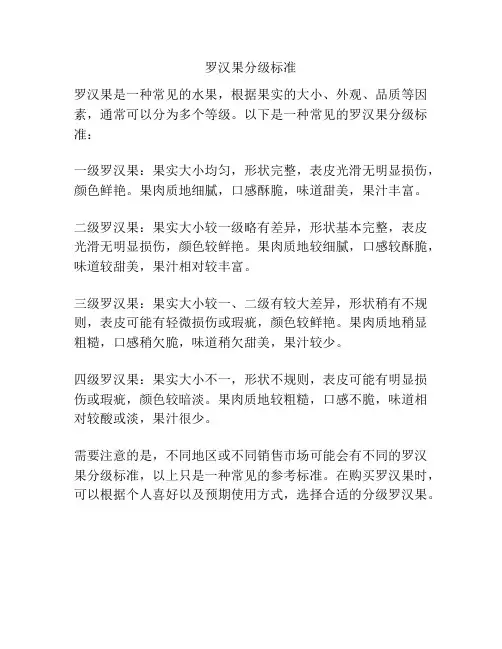 罗汉果分级标准

罗汉果是一种常见的水果，根据果实的大小、外观、品质等因素，通常可以分为多个等级。以下是一种常见的罗汉果分级标准：

一级罗汉果：果实大小均匀，形状完整，表皮光滑无明显损伤，颜色鲜艳。果肉质地细腻，口感酥脆，味道甜美，果汁丰富。

二级罗汉果：果实大小较一级略有差异，形状基本完整，表皮光滑无明显损伤，颜色较鲜艳。果肉质地较细腻，口感较酥脆，味道较甜美，果汁相对较丰富。

三级罗汉果：果实大小较一、二级有较大差异，形状稍有不规则，表皮可能有轻微损伤或瑕疵，颜色较鲜艳。果肉质地稍显粗糙，口感稍欠脆，味道稍欠甜美，果汁较少。

四级罗汉果：果实大小不一，形状不规则，表皮可能有明显损伤或瑕疵，颜色较暗淡。果肉质地较粗糙，口感不脆，味道相对较酸或淡，果汁很少。

需要注意的是，不同地区或不同销售市场可能会有不同的罗汉果分级标准，以上只是一种常见的参考标准。在购买罗汉果时，可以根据个人喜好以及预期使用方式，选择合适的分级罗汉果。